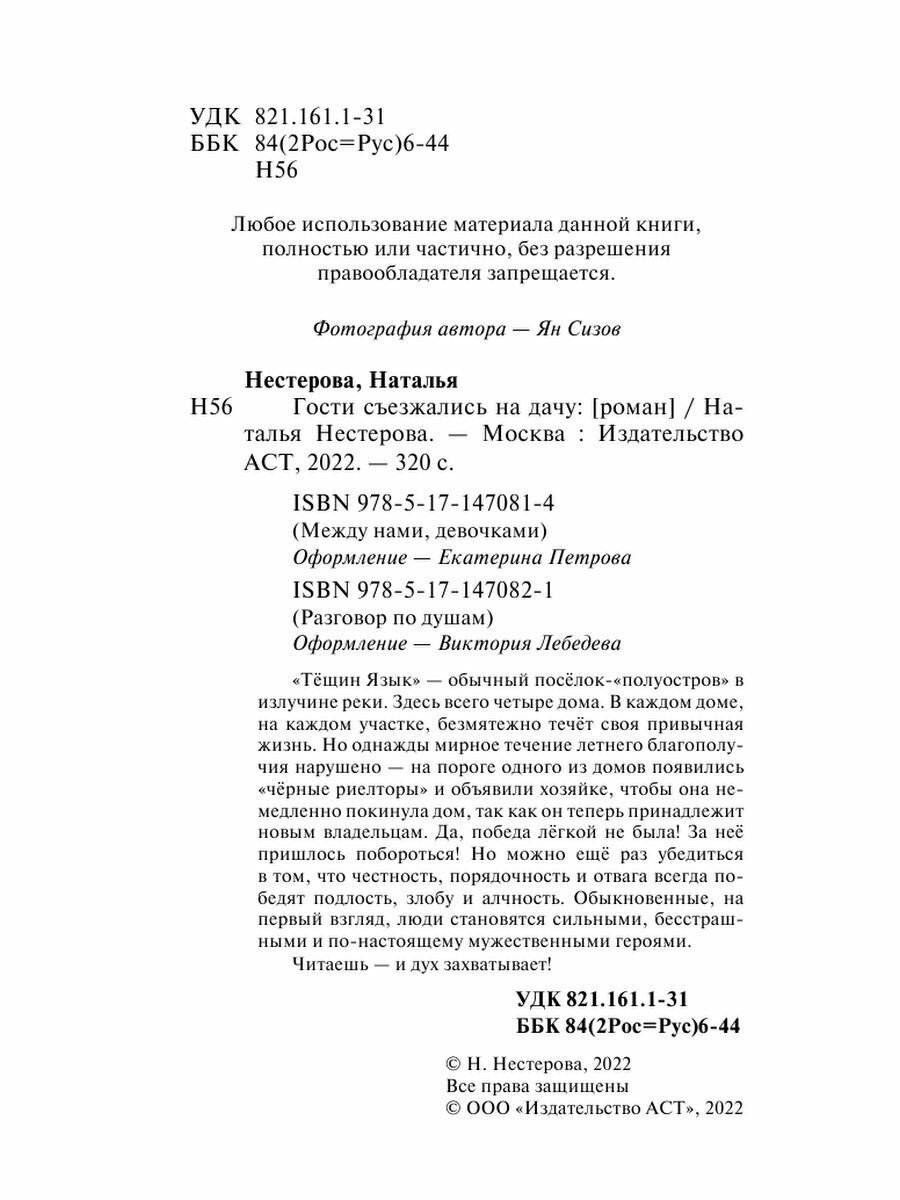 УДК 821.161.1-31
ББК 84(2Рос=Рус)6-44
Н56

Любое использование материала данной книги, полностью или частично, без разрешения правообладателя запрещается.

Фотография автора — Ян Сизов

Нестерова, Наталья
Н56 Гости съезжались на дачу: [роман] / Наталья Нестерова. — Москва : Издательство АСТ, 2022. — 320 с.

ISBN 978-5-17-147081-4
(Между нами, девочками)
Оформление — Екатерина Петрова
ISBN 978-5-17-147082-1
(Разговор по душам)
Оформление — Виктория Лебедева

«Тёщин Язык» — обычный посёлок-«полуостров» в излучине реки. Здесь всего четыре дома. В каждом доме, на каждом участке, безмятежно течёт своя привычная жизнь. Но однажды мирное течение летнего благополучия нарушено — на пороге одного из домов появились «чёрные риелторы» и объявили хозяйке, чтобы она немедленно покинула дом, так как он теперь принадлежит новым владельцам. Да, победа лёгкой не была! За неё пришлось побороться! Но можно ещё раз убедиться в том, что честность, порядочность и отвага всегда победят подлость, злобу и алчность. Обыкновенные, на первый взгляд, люди становятся сильными, бесстрашными и по-настоящему мужественными героями.
Читаешь — и дух захватывает!

УДК 821.161.1-31
ББК 84(2Рос=Рус)6-44

© Н. Нестерова, 2022
Все права защищены
© ООО «Издательство АСТ», 2022